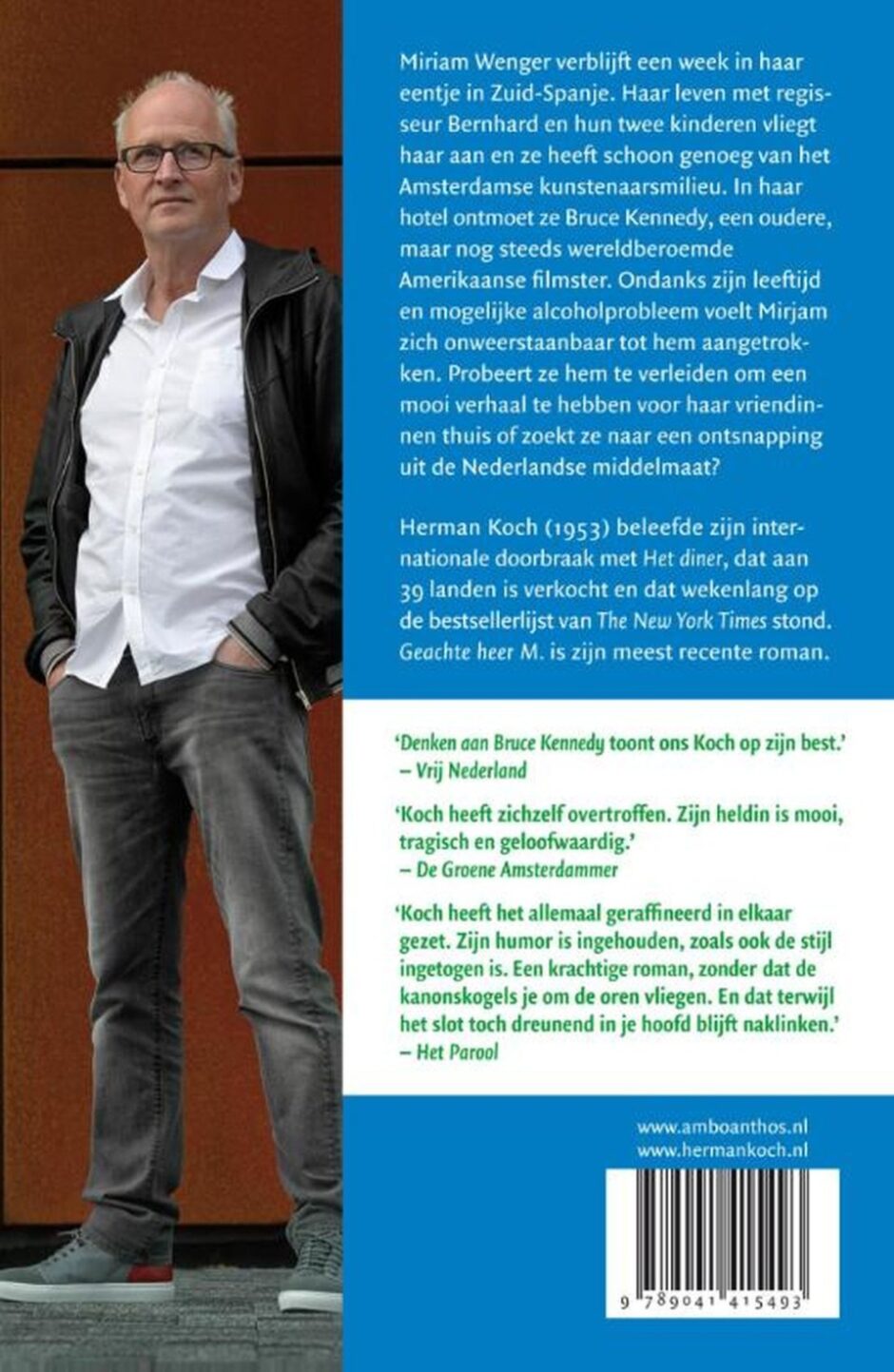 Miriam Wenger verblijft een week in haar eentje in Zuid-Spanje. Haar leven met regisseur Bernhard en hun twee kinderen vliegt haar aan en ze heeft schoon genoeg van het Amsterdamse kunstenaarsmilieu. In haar hotel ontmoet ze Bruce Kennedy, een oudere, maar nog steeds wereldberoemde Amerikaanse filmster. Ondanks zijn leeftijd en mogelijke alcoholprobleem voelt Mirjam zich onweerstaanbaar tot hem aangetrokken. Probeert ze hem te verleiden om een mooi verhaal te hebben voor haar vriendinnen thuis of zoekt ze naar een ontsnapping uit de Nederlandse middelmaat?

Herman Koch (1953) beleefde zijn internationale doorbraak met Het diner, dat aan 39 landen is verkocht en dat wekenlang op de bestsellerlijst van The New York Times stond. Geachte heer M. is zijn meest recente roman.

'Denken aan Bruce Kennedy toont ons Koch op zijn best.'
– Vrij Nederland

'Koch heeft zichzelf overtroffen. Zijn heldin is mooi, tragisch en geloofwaardig.'
– De Groene Amsterdammer

'Koch heeft het allemaal geraffineerd in elkaar gezet. Zijn humor is ingehouden, zoals ook de stijl ingetogen is. Een krachtige roman, zonder dat de kanonskogels je om de oren vliegen. En dat terwijl het slot toch dreunend in je hoofd blijft naklinken.'
– Het Parool

www.amboanthos.nl
www.hermankoch.nl

9 789041 415493